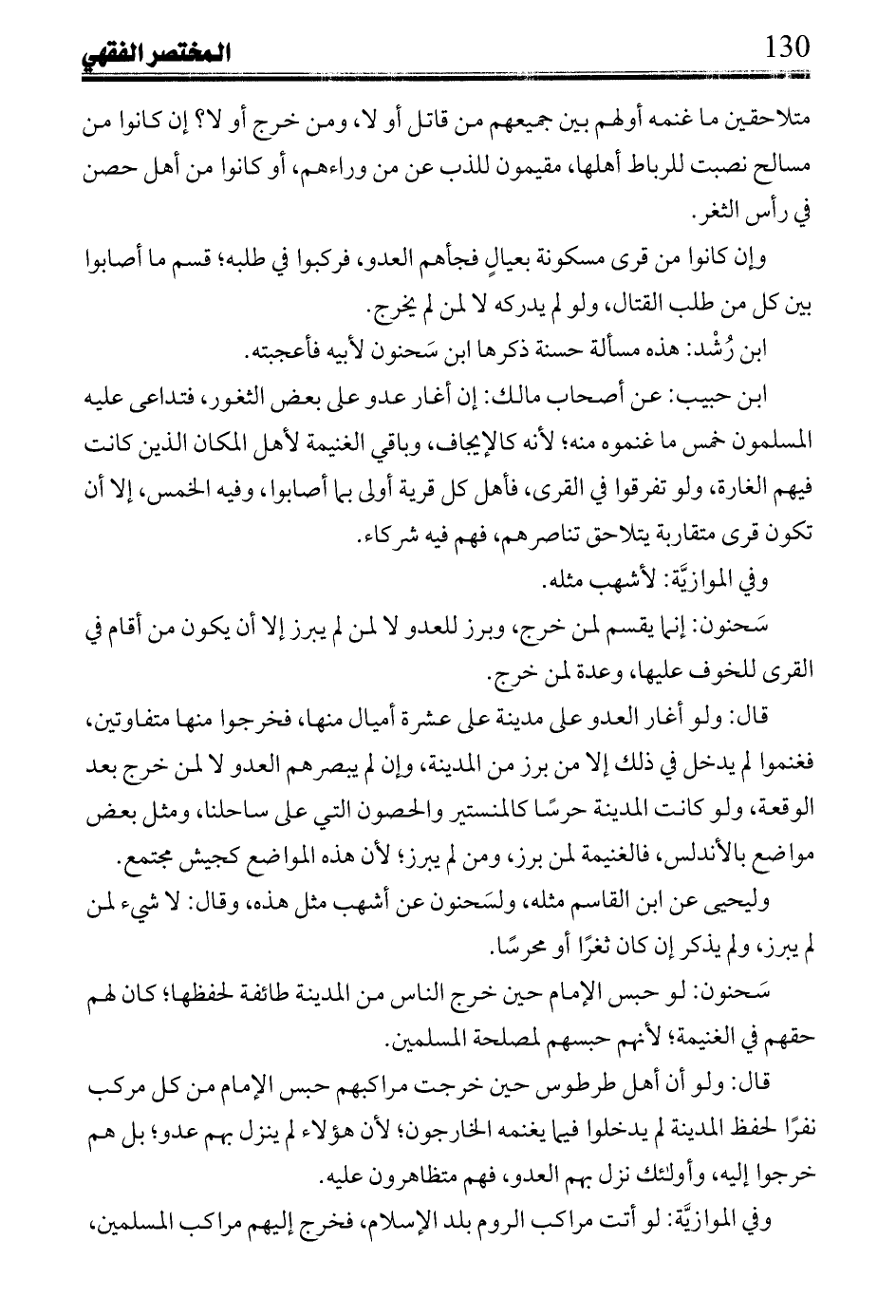 130 المختصر الفقهي

متلاحقين ما غنمه أولهم بين جميعهم من قاتل أو لا، ومن خرج أو لا؟ إن كانوا من مسالح نصبت للرباط أهلها، مقيمون للذب عن من وراءهم، أو كانوا من أهل حصن في رأس الثغر.

وإن كانوا من قرى مسكونة بعيالٍ فجأهم العدو، فركبوا في طلبه؛ قسم ما أصابوا بين كل من طلب القتال، ولو لم يدركه لا لمن لم يخرج.

ابن رُشْد: هذه مسألة حسنة ذكرها ابن سَحنون لأبيه فأعجبته.

ابن حبيب: عن أصحاب مالك: إن أغار عدو على بعض الثغور، فتداعى عليه المسلمون خمس ما غنموه منه؛ لأنه كالإيجاف، وباقي الغنيمة لأهل المكان الذين كانت فيهم الغارة، ولو تفرقوا في القرى، فأهل كل قرية أولى بما أصابوا، وفيه الخمس، إلا أن تكون قرى متقاربة يتلاحق تناصرهم، فهم فيه شركاء.

وفي الموازيَّة: لأشهب مثله.

سَحنون: إنما يقسم لمن خرج، وبرز للعدو لا لمن لم يبرز إلا أن يكون من أقام في القرى للخوف عليها، وعدة لمن خرج.

قال: ولو أغار العدو على مدينة على عشرة أميال منها، فخرجوا منها متفاوتين، فغنموا لم يدخل في ذلك إلا من برز من المدينة، وإن لم يبصرهم العدو لا لمن خرج بعد الوقعة، ولو كانت المدينة حرسًا كالمنستير والحصون التي على ساحلنا، ومثل بعض مواضع بالأندلس، فالغنيمة لمن برز، ومن لم يبرز؛ لأن هذه المواضع كجيش مجتمع.

وليحيى عن ابن القاسم مثله، ولسَحنون عن أشهب مثل هذه، وقال: لا شيء لمن لم يبرز، ولم يذكر إن كان ثغرًا أو محرسًا.

سَحنون: لو حبس الإمام حين خرج الناس من المدينة طائفة لحفظها؛ كان لهم حقهم في الغنيمة؛ لأنهم حبسهم لمصلحة المسلمين.

قال: ولو أن أهل طرطوس حين خرجت مراكبهم حبس الإمام من كل مركب نفرًا لحفظ المدينة لم يدخلوا فيما يغنمه الخارجون؛ لأن هؤلاء لم ينزل بهم عدو؛ بل هم خرجوا إليه، وأولئك نزل بهم العدو، فهم متظاهرون عليه.

وفي الموازيَّة: لو أتت مراكب الروم بلد الإسلام، فخرج إليهم مراكب المسلمين،